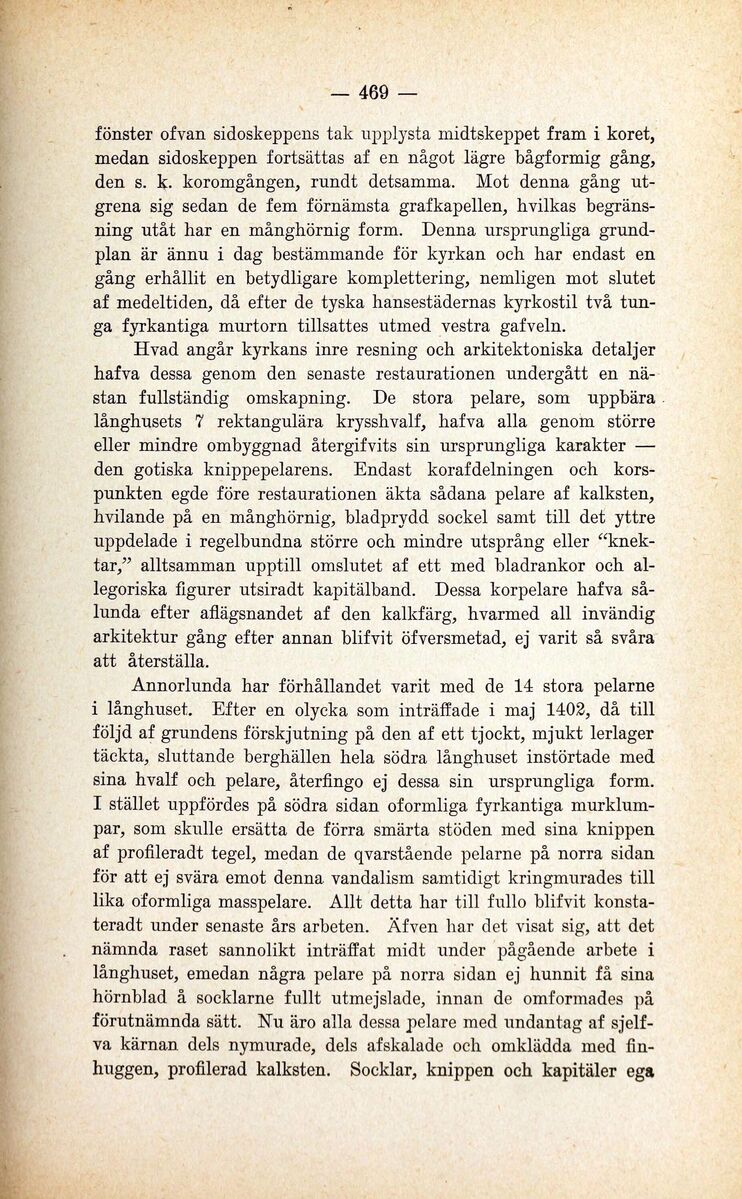 — 469 —

fönster ofvan sidoskeppens tak upplysta midtskeppet fram i koret, medan sidoskeppen fortsättas af en något lägre bågformig gång, den s. k. koromgången, rundt detsamma. Mot denna gång utgrena sig sedan de fem förnämsta grafkapellen, hvilkas begränsning utåt har en månghörnig form. Denna ursprungliga grundplan är ännu i dag bestämmande för kyrkan och har endast en gång erhållit en betydligare komplettering, nemligen mot slutet af medeltiden, då efter de tyska hansestädernas kyrkostil två tunga fyrkantiga murtorn tillsattes utmed vestra gafveln.

Hvad angår kyrkans inre resning och arkitektoniska detaljer hafva dessa genom den senaste restaurationen undergått en nästan fullständig omskapning. De stora pelare, som uppbära långhusets 7 rektangulära krysshvalf, hafva alla genom större eller mindre ombyggnad återgifvits sin ursprungliga karakter — den gotiska knippepelarens. Endast korafdelningen och korspunkten egde före restaurationen äkta sådana pelare af kalksten, hvilande på en månghörnig, bladprydd sockel samt till det yttre uppdelade i regelbundna större och mindre utsprång eller "knektar," alltsamman upptill omslutet af ett med bladrankor och allegoriska figurer utsiradt kapitälband. Dessa korpelare hafva sålunda efter aflägsnandet af den kalkfärg, hvarmed all invändig arkitektur gång efter annan blifvit öfversmetad, ej varit så svåra att återställa.

Annorlunda har förhållandet varit med de 14 stora pelarne i långhuset. Efter en olycka som inträffade i maj 1402, då till följd af grundens förskjutning på den af ett tjockt, mjukt lerlager täckta, sluttande berghällen hela södra långhuset instörtade med sina hvalf och pelare, återfingo ej dessa sin ursprungliga form. I stället uppfördes på södra sidan oformliga fyrkantiga murklumpar, som skulle ersätta de förra smärta stöden med sina knippen af profileradt tegel, medan de qvarstående pelarne på norra sidan för att ej svära emot denna vandalism samtidigt kringmurades till lika oformliga masspelare. Allt detta har till fullo blifvit konstateradt under senaste års arbeten. Äfven har det visat sig, att det nämnda raset sannolikt inträffat midt under pågående arbete i långhuset, emedan några pelare på norra sidan ej hunnit få sina hörnblad å socklarne fullt utmejslade, innan de omformades på förutnämnda sätt. Nu äro alla dessa pelare med undantag af sjelfva kärnan dels nymurade, dels afskalade och omklädda med finhuggen, profilerad kalksten. Socklar, knippen och kapitäler ega